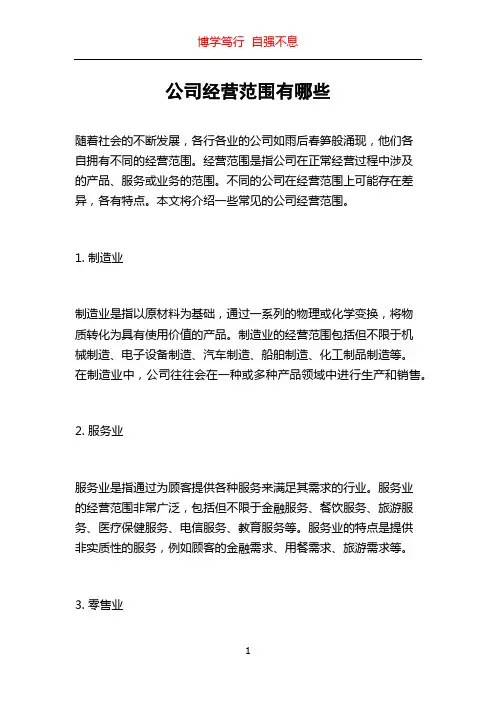 博学笃行 自强不息

公司经营范围有哪些

随着社会的不断发展，各行各业的公司如雨后春笋般涌现，他们各自拥有不同的经营范围。经营范围是指公司在正常经营过程中涉及的产品、服务或业务的范围。不同的公司在经营范围上可能存在差异，各有特点。本文将介绍一些常见的公司经营范围。

1. 制造业

制造业是指以原材料为基础，通过一系列的物理或化学变换，将物质转化为具有使用价值的产品。制造业的经营范围包括但不限于机械制造、电子设备制造、汽车制造、船舶制造、化工制品制造等。在制造业中，公司往往会在一种或多种产品领域中进行生产和销售。

2. 服务业

服务业是指通过为顾客提供各种服务来满足其需求的行业。服务业的经营范围非常广泛，包括但不限于金融服务、餐饮服务、旅游服务、医疗保健服务、电信服务、教育服务等。服务业的特点是提供非实质性的服务，例如顾客的金融需求、用餐需求、旅游需求等。

3. 零售业

1